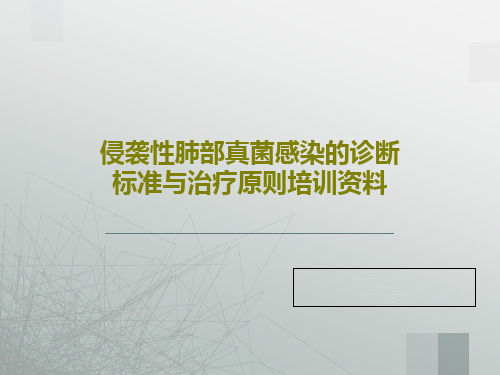 侵袭性肺部真菌感染的诊断标准与治疗原则培训资料